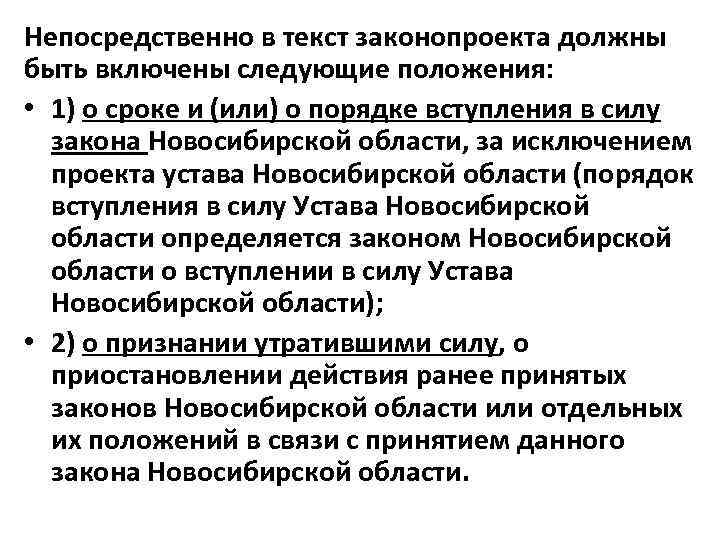 Непосредственно в текст законопроекта должны быть включены следующие положения:

• 1) о сроке и (или) о порядке вступления в силу закона Новосибирской области, за исключением проекта устава Новосибирской области (порядок вступления в силу Устава Новосибирской области определяется законом Новосибирской области о вступлении в силу Устава Новосибирской области);

• 2) о признании утратившими силу, о приостановлении действия ранее принятых законов Новосибирской области или отдельных их положений в связи с принятием данного закона Новосибирской области.